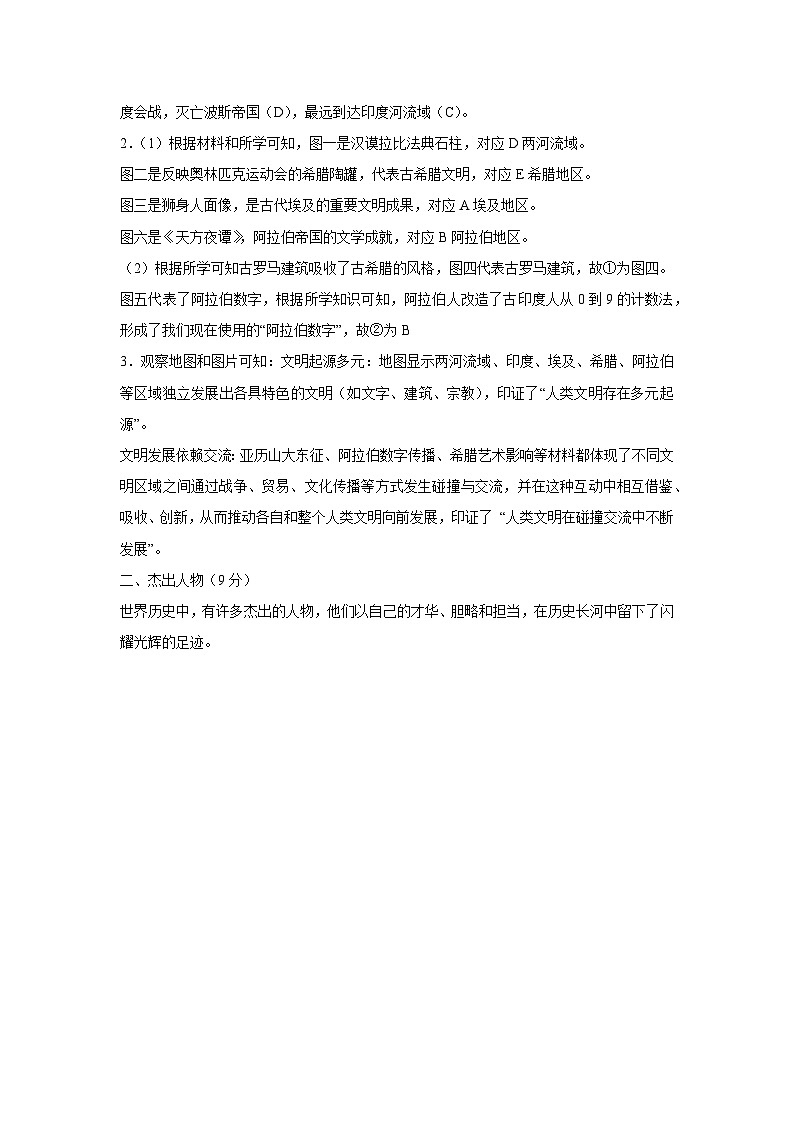 度会战，灭亡波斯帝国（D），最远到达印度河流域（C）。

2.（1）根据材料和所学可知，图一是汉谟拉比法典石柱，对应 D 两河流域。

图二是反映奥林匹克运动会的希腊陶罐，代表古希腊文明，对应 E 希腊地区。

图三是狮身人面像，是古代埃及的重要文明成果，对应 A 埃及地区。

图六是《天方夜谭》，阿拉伯帝国的文学成就，对应 B 阿拉伯地区。

（2）根据所学可知古罗马建筑吸收了古希腊的风格，图四代表古罗马建筑，故①为图四。

图五代表了阿拉伯数字，根据所学知识可知，阿拉伯人改造了古印度人从 0 到 9 的计数法，形成了我们现在使用的“阿拉伯数字”，故②为 B

3．观察地图和图片可知：文明起源多元：地图显示两河流域、印度、埃及、希腊、阿拉伯等区域独立发展出各具特色的文明（如文字、建筑、宗教），印证了“人类文明存在多元起源”。

文明发展依赖交流：亚历山大东征、阿拉伯数字传播、希腊艺术影响等材料都体现了不同文明区域之间通过战争、贸易、文化传播等方式发生碰撞与交流，并在这种互动中相互借鉴、吸收、创新，从而推动各自和整个人类文明向前发展，印证了 “人类文明在碰撞交流中不断发展”。

二、杰出人物（9 分）

世界历史中，有许多杰出的人物，他们以自己的才华、胆略和担当，在历史长河中留下了闪耀光辉的足迹。